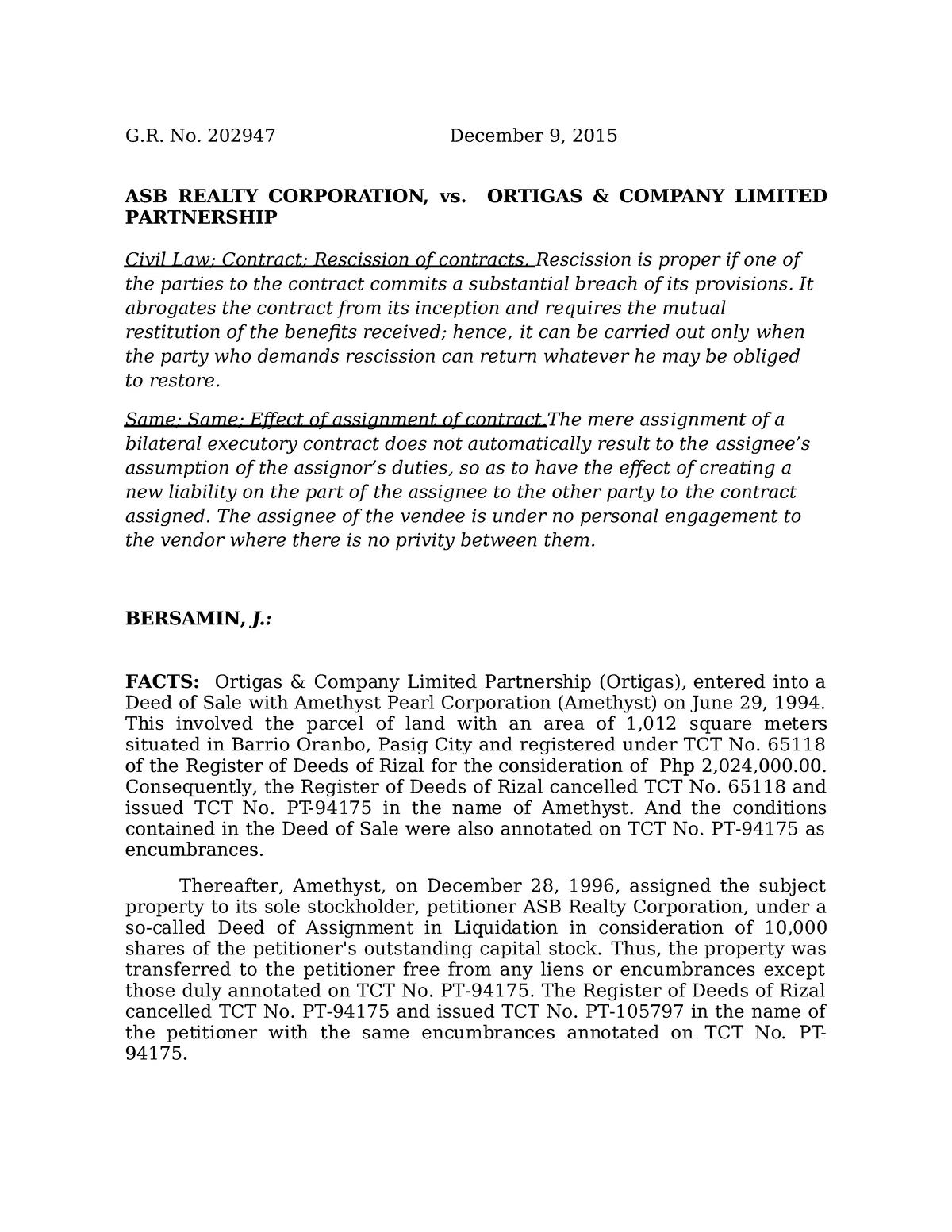 G.R. No. 202947 December 9, 2015

ASB REALTY CORPORATION, vs. ORTIGAS & COMPANY LIMITED PARTNERSHIP

Civil Law; Contract; Rescission of contracts. Rescission is proper if one of the parties to the contract commits a substantial breach of its provisions. It abrogates the contract from its inception and requires the mutual restitution of the benefits received; hence, it can be carried out only when the party who demands rescission can return whatever he may be obliged to restore.

Same; Same; Effect of assignment of contract.The mere assignment of a bilateral executory contract does not automatically result to the assignee's assumption of the assignor's duties, so as to have the effect of creating a new liability on the part of the assignee to the other party to the contract assigned. The assignee of the vendee is under no personal engagement to the vendor where there is no privity between them.

BERSAMIN, J.:

FACTS: Ortigas & Company Limited Partnership (Ortigas), entered into a Deed of Sale with Amethyst Pearl Corporation (Amethyst) on June 29, 1994. This involved the parcel of land with an area of 1,012 square meters situated in Barrio Oranbo, Pasig City and registered under TCT No. 65118 of the Register of Deeds of Rizal for the consideration of Php 2,024,000.00. Consequently, the Register of Deeds of Rizal cancelled TCT No. 65118 and issued TCT No. PT-94175 in the name of Amethyst. And the conditions contained in the Deed of Sale were also annotated on TCT No. PT-94175 as encumbrances.

Thereafter, Amethyst, on December 28, 1996, assigned the subject property to its sole stockholder, petitioner ASB Realty Corporation, under a so-called Deed of Assignment in Liquidation in consideration of 10,000 shares of the petitioner's outstanding capital stock. Thus, the property was transferred to the petitioner free from any liens or encumbrances except those duly annotated on TCT No. PT-94175. The Register of Deeds of Rizal cancelled TCT No. PT-94175 and issued TCT No. PT-105797 in the name of the petitioner with the same encumbrances annotated on TCT No. PT-94175.